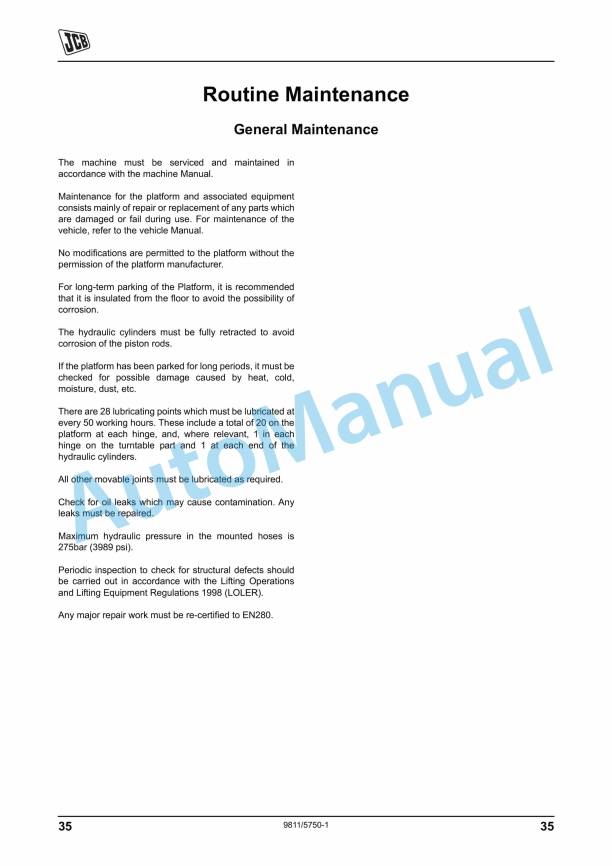 JCB

Routine Maintenance

General Maintenance

The machine must be serviced and maintained in accordance with the machine Manual.

Maintenance for the platform and associated equipment consists mainly of repair or replacement of any parts which are damaged or fail during use. For maintenance of the vehicle, refer to the vehicle Manual.

No modifications are permitted to the platform without the permission of the platform manufacturer.

For long-term parking of the Platform, it is recommended that it is insulated from the floor to avoid the possibility of corrosion.

The hydraulic cylinders must be fully retracted to avoid corrosion of the piston rods.

If the platform has been parked for long periods, it must be checked for possible damage caused by heat, cold, moisture, dust, etc.

There are 28 lubricating points which must be lubricated at every 50 working hours. These include a total of 20 on the platform at each hinge, and, where relevant, 1 in each hinge on the turntable part and 1 at each end of the hydraulic cylinders.

All other movable joints must be lubricated as required.

Check for oil leaks which may cause contamination. Any leaks must be repaired.

Maximum hydraulic pressure in the mounted hoses is 275bar (3989 psi).

Periodic inspection to check for structural defects should be carried out in accordance with the Lifting Operations and Lifting Equipment Regulations 1998 (LOLER).

Any major repair work must be re-certified to EN280.

35 9811/5750-1 35

AutoManual